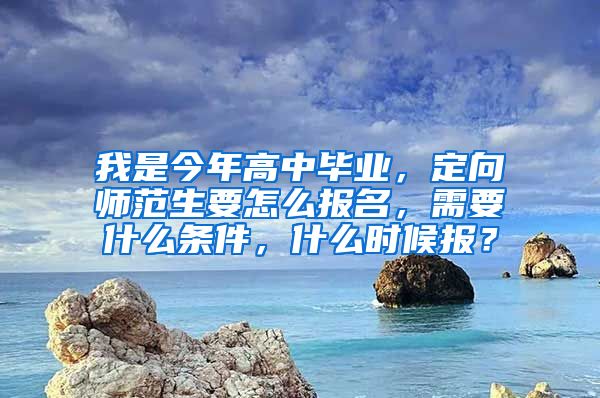 我是今年高中毕业，定向师范生要怎么报名，需要什么条件，什么时候报？